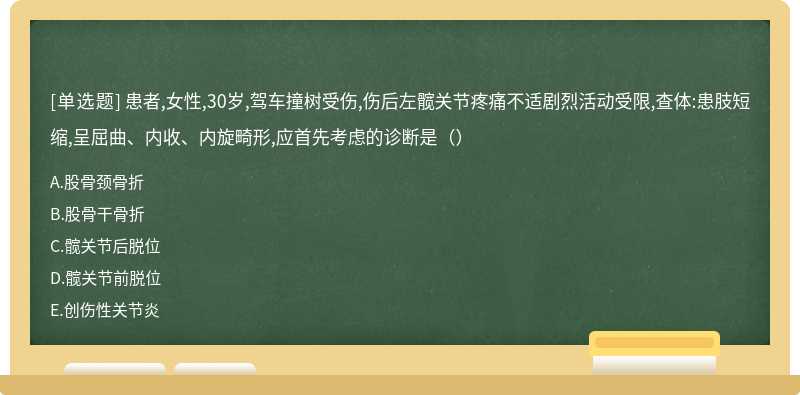 [单选题] 患者,女性,30岁,驾车撞树受伤,伤后左髋关节疼痛不适剧烈活动受限,查体:患肢短缩,呈屈曲、内收、内旋畸形,应首先考虑的诊断是（）

A.股骨颈骨折

B.股骨干骨折

C.髋关节后脱位

D.髋关节前脱位

E.创伤性关节炎